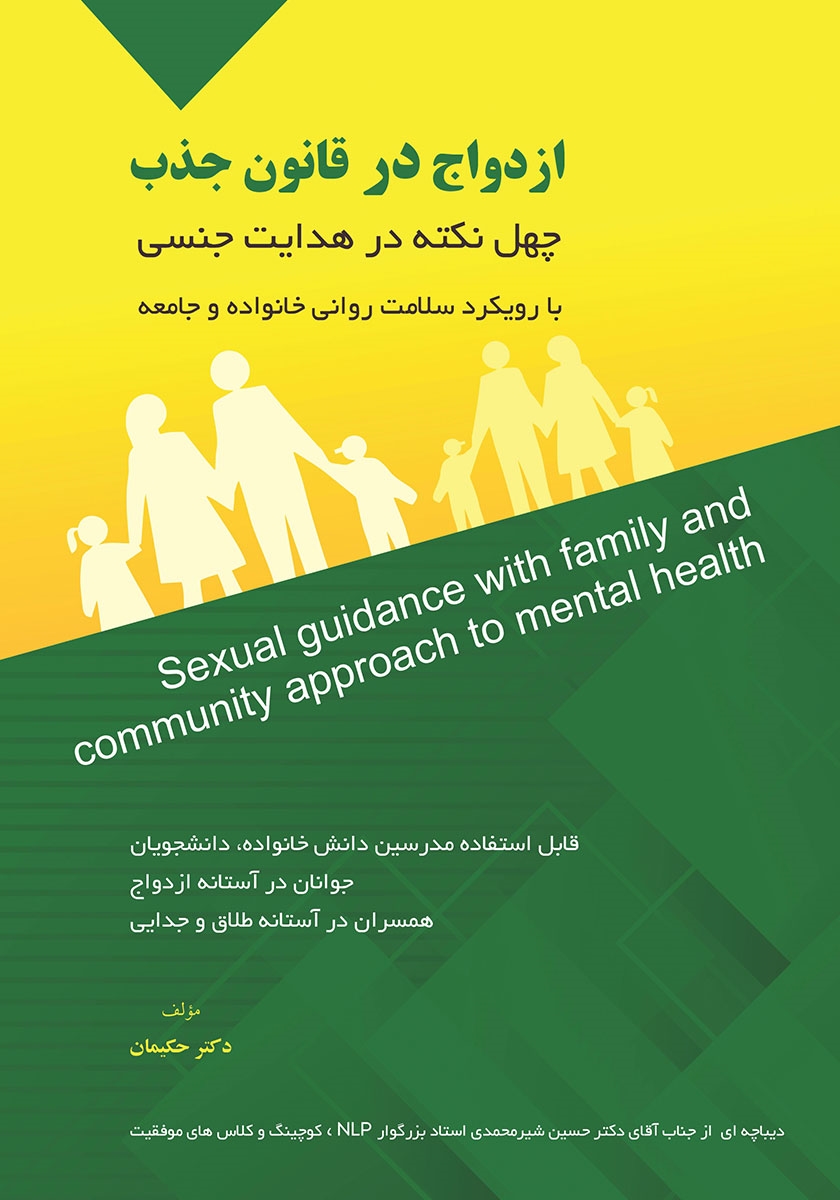 ازدواج در قانون جذب

چهل نکته در هدایت جنسی

با رویکرد سلامت روانی خانواده و جامعه

Sexual guidance with family and community approach to mental health

قابل استفاده مدرسین دانش خانواده، دانشجویان
جوانان در آستانه ازدواج
همسران در آستانه طلاق و جدایی

مؤلف
دکتر حکیمان

دیباچه ای از جناب آقای دکتر حسین شیرمحمدی استاد بزرگوار NLP ، کوچینگ و کلاس های موفقیت